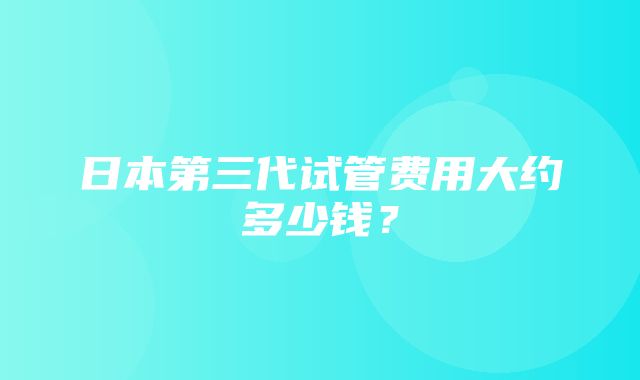 日本第三代试管费用大约多少钱？